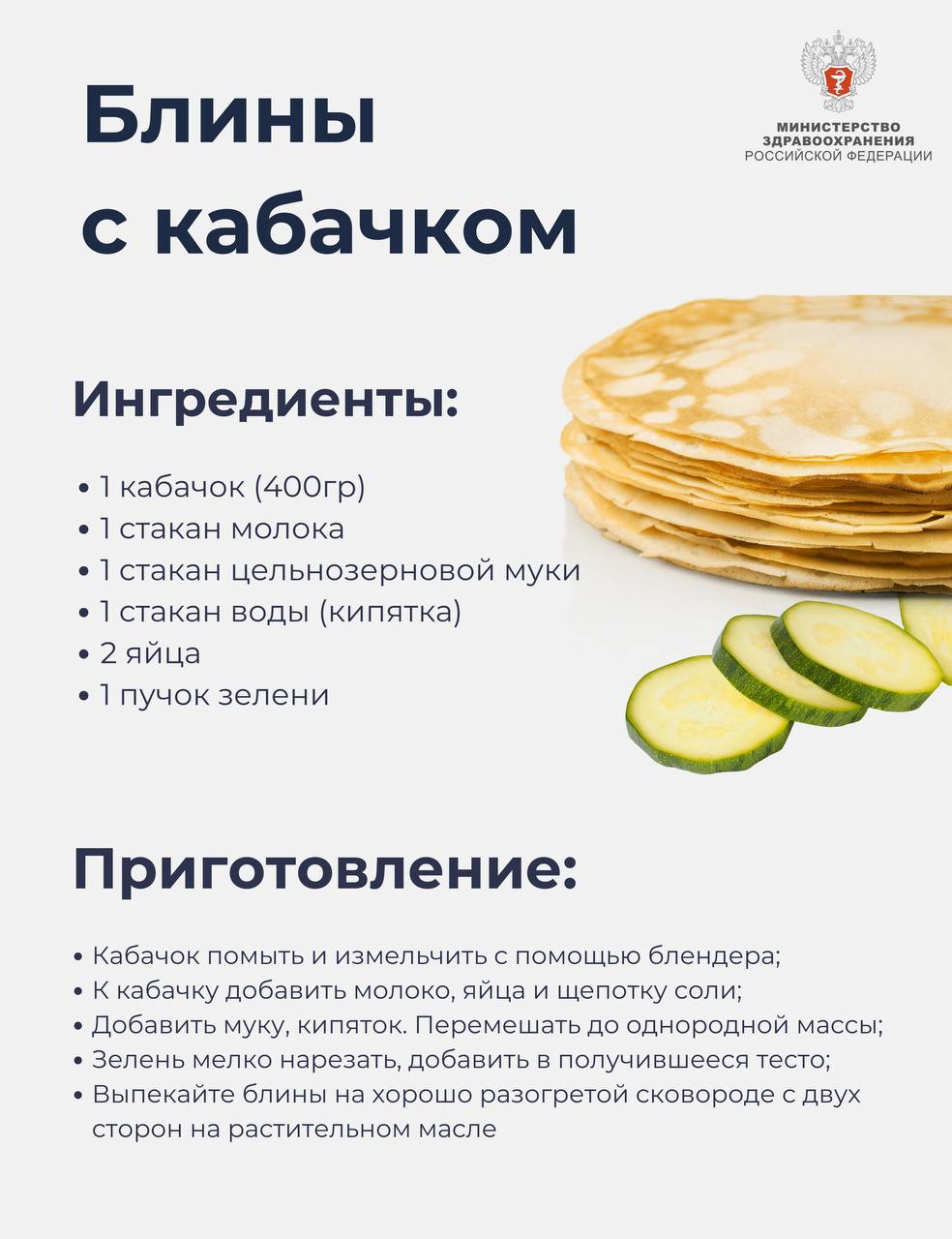 Блины
с кабачком

МИНИСТЕРСТВО
ЗДРАВООХРАНЕНИЯ
РОССИЙСКОЙ ФЕДЕРАЦИИ

Ингредиенты:

• 1 кабачок (400гр)
• 1 стакан молока
• 1 стакан цельнозерновой муки
• 1 стакан воды (кипятка)
• 2 яйца
• 1 пучок зелени

Приготовление:

• Кабачок помыть и измельчить с помощью блендера;
• К кабачку добавить молоко, яйца и щепотку соли;
• Добавить муку, кипяток. Перемешать до однородной массы;
• Зелень мелко нарезать, добавить в получившееся тесто;
• Выпекайте блины на хорошо разогретой сковороде с двух сторон на растительном масле